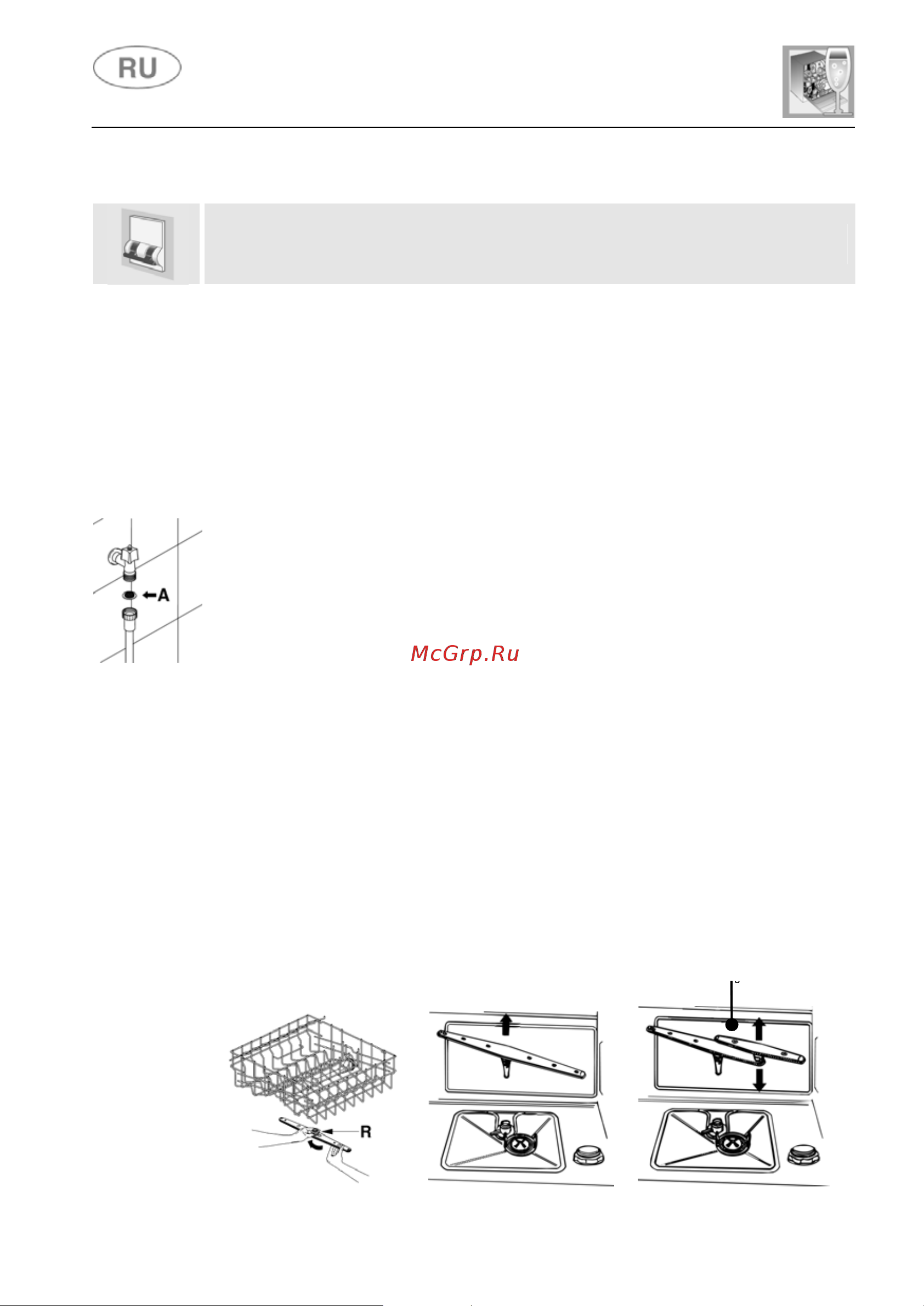 RU

A

McGrp.Ru

R